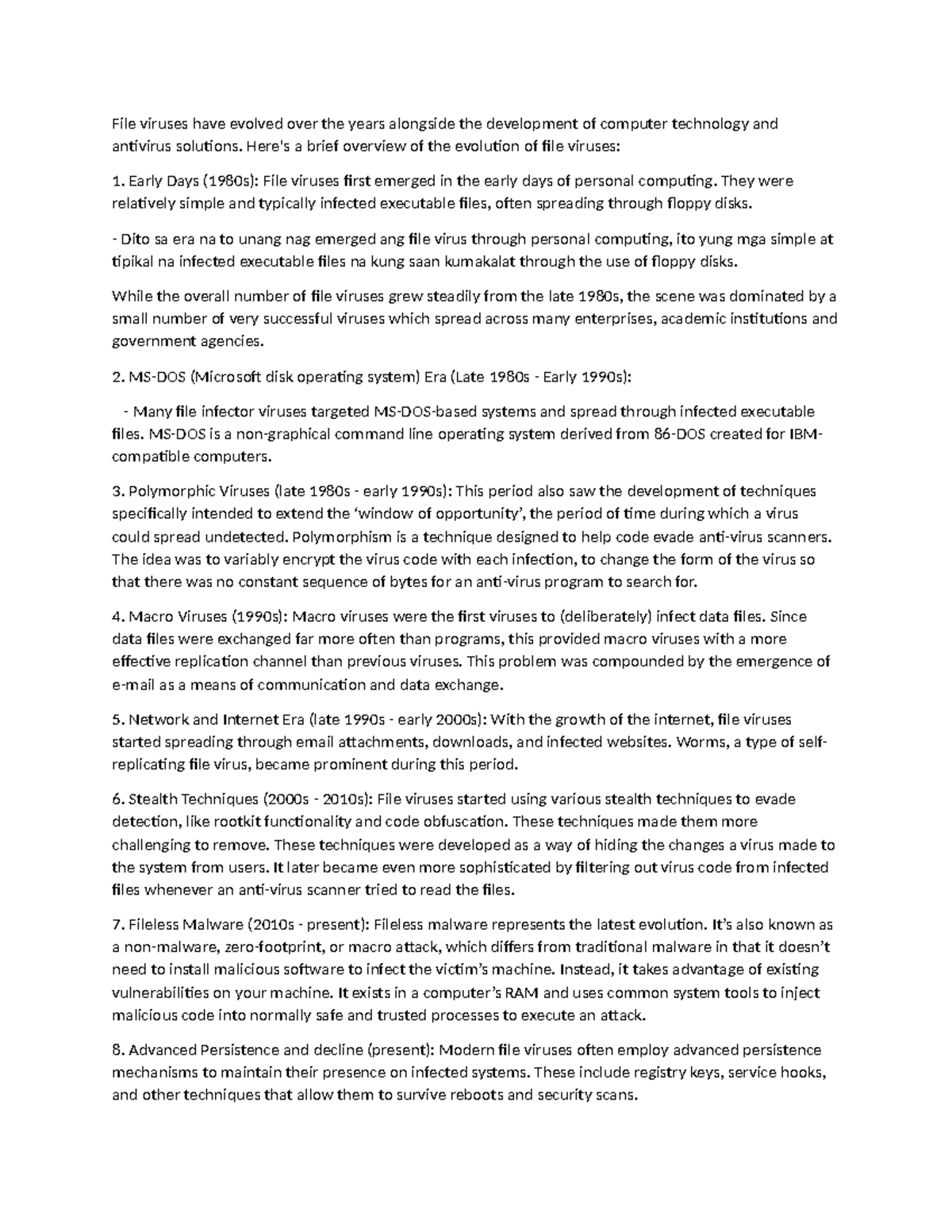 File viruses have evolved over the years alongside the development of computer technology and antivirus solutions. Here's a brief overview of the evolution of file viruses:

1. Early Days (1980s): File viruses first emerged in the early days of personal computing. They were relatively simple and typically infected executable files, often spreading through floppy disks.

- Dito sa era na to unang nag emerged ang file virus through personal computing, ito yung mga simple at tipikal na infected executable files na kung saan kumakalat through the use of floppy disks.

While the overall number of file viruses grew steadily from the late 1980s, the scene was dominated by a small number of very successful viruses which spread across many enterprises, academic institutions and government agencies.

2. MS-DOS (Microsoft disk operating system) Era (Late 1980s - Early 1990s):

- Many file infector viruses targeted MS-DOS-based systems and spread through infected executable files. MS-DOS is a non-graphical command line operating system derived from 86-DOS created for IBM-compatible computers.

3. Polymorphic Viruses (late 1980s - early 1990s): This period also saw the development of techniques specifically intended to extend the 'window of opportunity', the period of time during which a virus could spread undetected. Polymorphism is a technique designed to help code evade anti-virus scanners. The idea was to variably encrypt the virus code with each infection, to change the form of the virus so that there was no constant sequence of bytes for an anti-virus program to search for.

4. Macro Viruses (1990s): Macro viruses were the first viruses to (deliberately) infect data files. Since data files were exchanged far more often than programs, this provided macro viruses with a more effective replication channel than previous viruses. This problem was compounded by the emergence of e-mail as a means of communication and data exchange.

5. Network and Internet Era (late 1990s - early 2000s): With the growth of the internet, file viruses started spreading through email attachments, downloads, and infected websites. Worms, a type of self-replicating file virus, became prominent during this period.

6. Stealth Techniques (2000s - 2010s): File viruses started using various stealth techniques to evade detection, like rootkit functionality and code obfuscation. These techniques made them more challenging to remove. These techniques were developed as a way of hiding the changes a virus made to the system from users. It later became even more sophisticated by filtering out virus code from infected files whenever an anti-virus scanner tried to read the files.

7. Fileless Malware (2010s - present): Fileless malware represents the latest evolution. It's also known as a non-malware, zero-footprint, or macro attack, which differs from traditional malware in that it doesn't need to install malicious software to infect the victim's machine. Instead, it takes advantage of existing vulnerabilities on your machine. It exists in a computer's RAM and uses common system tools to inject malicious code into normally safe and trusted processes to execute an attack.

8. Advanced Persistence and decline (present): Modern file viruses often employ advanced persistence mechanisms to maintain their presence on infected systems. These include registry keys, service hooks, and other techniques that allow them to survive reboots and security scans.